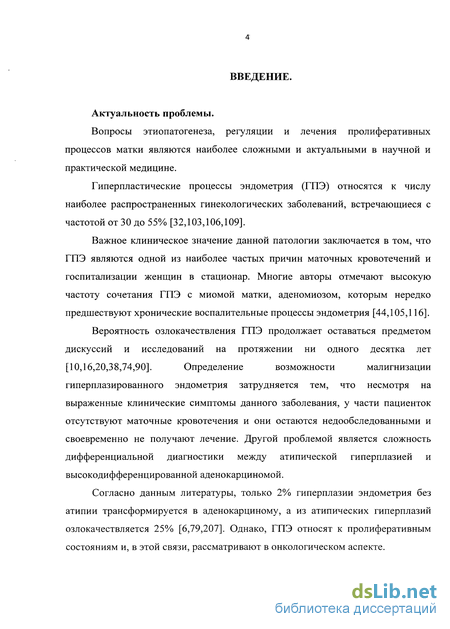 4

ВВЕДЕНИЕ.

Актуальность проблемы.

Вопросы этиопатогенеза, регуляции и лечения пролиферативных процессов матки являются наиболее сложными и актуальными в научной и практической медицине.

Гиперпластические процессы эндометрия (ГПЭ) относятся к числу наиболее распространенных гинекологических заболеваний, встречающиеся с частотой от 30 до 55% [32,103,106,109].

Важное клиническое значение данной патологии заключается в том, что ГПЭ являются одной из наиболее частых причин маточных кровотечений и госпитализации женщин в стационар. Многие авторы отмечают высокую частоту сочетания ГПЭ с миомой матки, аденомиозом, которым нередко предшествуют хронические воспалительные процессы эндометрия [44,105,116].

Вероятность озлокачествления ГПЭ продолжает оставаться предметом дискуссий и исследований на протяжении ни одного десятка лет [10,16,20,38,74,90]. Определение возможности малигнизации гиперплазированного эндометрия затрудняется тем, что несмотря на выраженные клинические симптомы данного заболевания, у части пациенток отсутствуют маточные кровотечения и они остаются недообследованными и своевременно не получают лечение. Другой проблемой является сложность дифференциальной диагностики между атипической гиперплазией и высокодифференцированной аденокарциномой.

Согласно данным литературы, только 2% гиперплазии эндометрия без атипии трансформируется в аденокарциному, а из атипических гиперплазий озлокачествляется 25% [6,79,207]. Однако, ГПЭ относят к пролиферативным состояниям и, в этой связи, рассматривают в онкологическом аспекте.

dsLib.net
библиотека диссертаций